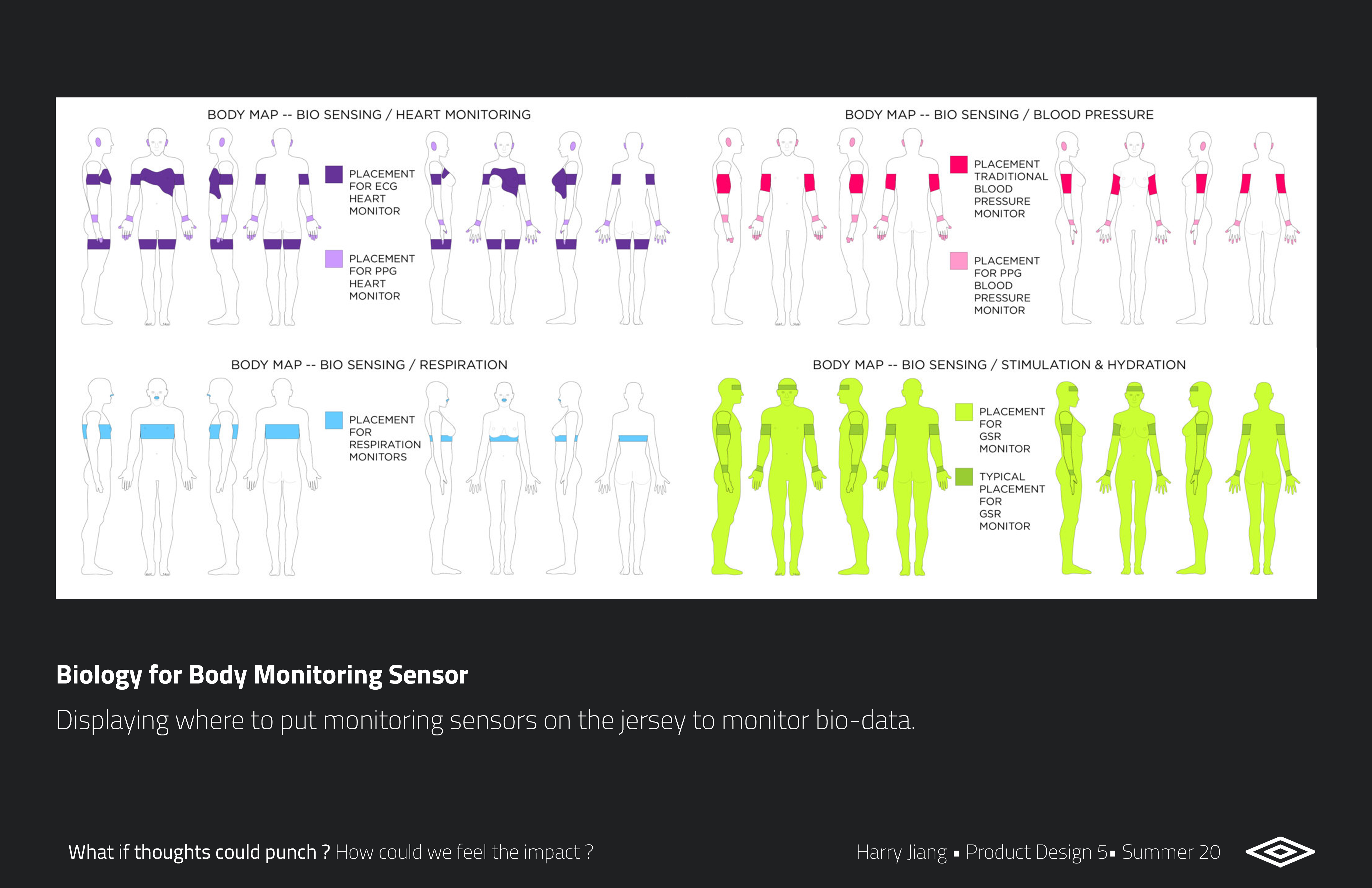 BODY MAP -- BIO SENSING / HEART MONITORING

PLACEMENT FOR ECG HEART MONITOR

PLACEMENT FOR PPG HEART MONITOR

BODY MAP -- BIO SENSING / BLOOD PRESSURE

PLACEMENT TRADITIONAL BLOOD PRESSURE MONITOR

PLACEMENT FOR PPG BLOOD PRESSURE MONITOR

BODY MAP -- BIO SENSING / RESPIRATION

PLACEMENT FOR RESPIRATION MONITORS

BODY MAP -- BIO SENSING / STIMULATION & HYDRATION

PLACEMENT FOR GSR MONITOR

TYPICAL PLACEMENT FOR GSR MONITOR

Biology for Body Monitoring Sensor

Displaying where to put monitoring sensors on the jersey to monitor bio-data.

What if thoughts could punch ? How could we feel the impact ?

Harry Jiang ▪ Product Design 5▪ Summer 20